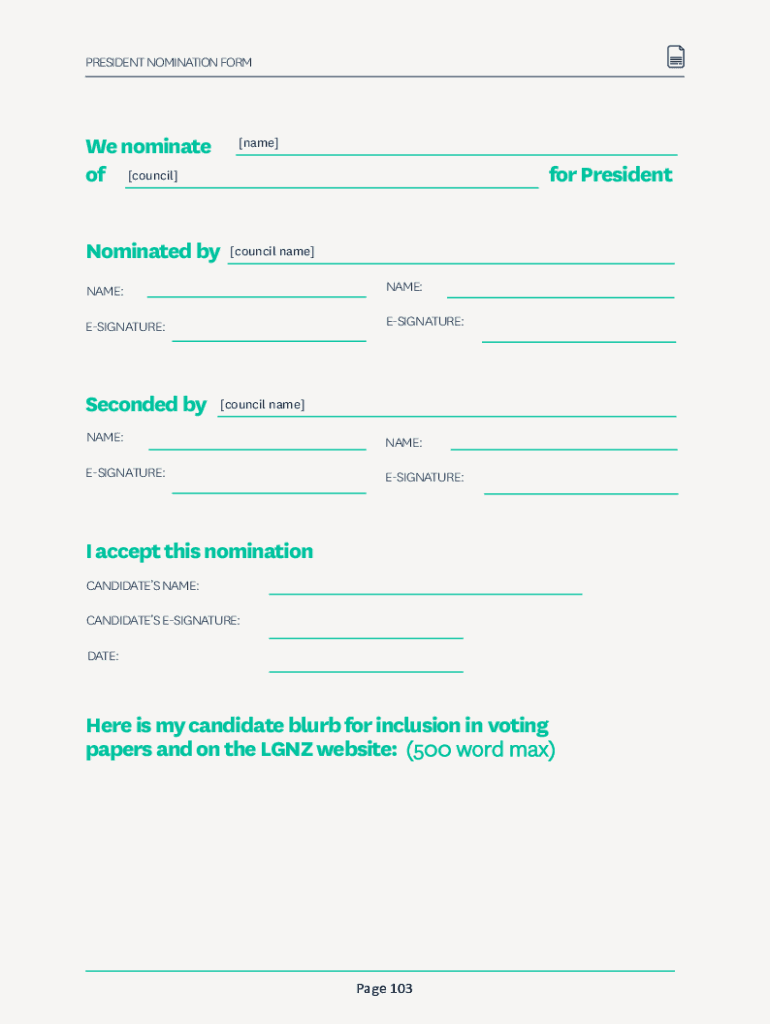 PRESIDENT NOMINATION FORM

We nominate [name]
of [council] for President

Nominated by [council name]

NAME:

E-SIGNATURE:

NAME:

E-SIGNATURE:

Seconded by [council name]

NAME:

E-SIGNATURE:

NAME:

E-SIGNATURE:

I accept this nomination

CANDIDATE'S NAME:

CANDIDATE'S E-SIGNATURE:

DATE:

Here is my candidate blurb for inclusion in voting papers and on the LGNZ website: (500 word max)

Page 103